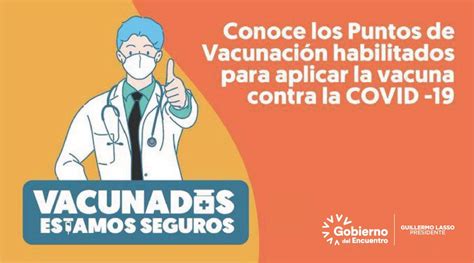 Conoce los Puntos de Vacunación habilitados para aplicar la vacuna contra la COVID -19

VACUNADOS
ESTAMOS SEGUROS

Gobierno del Encuentro

GUILLERMO LASSO
PRESIDENTE